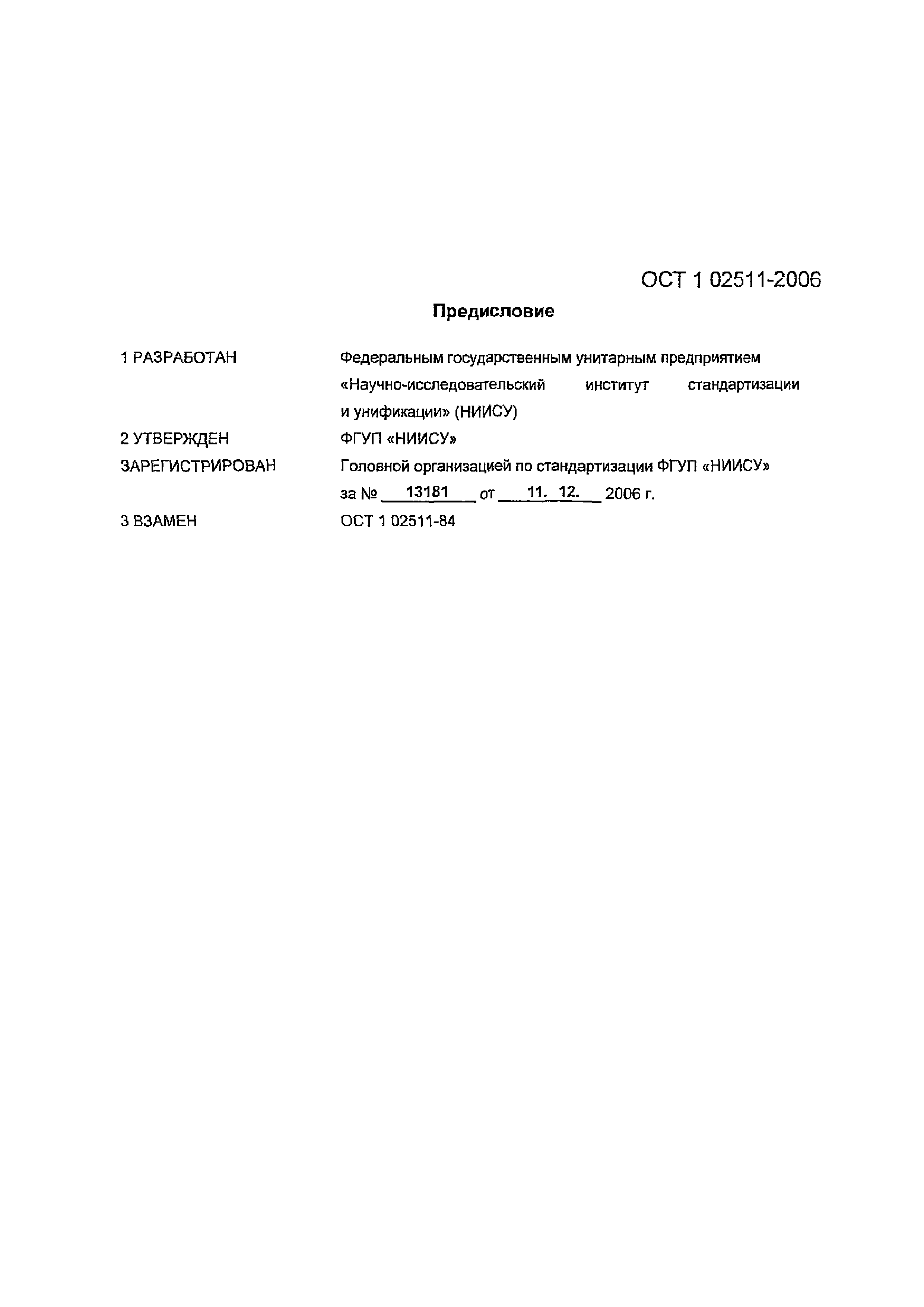 ОСТ 1 02511-2006

Предисловие

1 РАЗРАБОТАН Федеральным государственным унитарным предприятием «Научно-исследовательский институт стандартизации и унификации» (НИИСУ)

2 УТВЕРЖДЕН ФГУП «НИИСУ»

ЗАРЕГИСТРИРОВАН Головной организацией по стандартизации ФГУП «НИИСУ» за № 13181 от 11. 12. 2006 г.

3 ВЗАМЕН ОСТ 1 02511-84